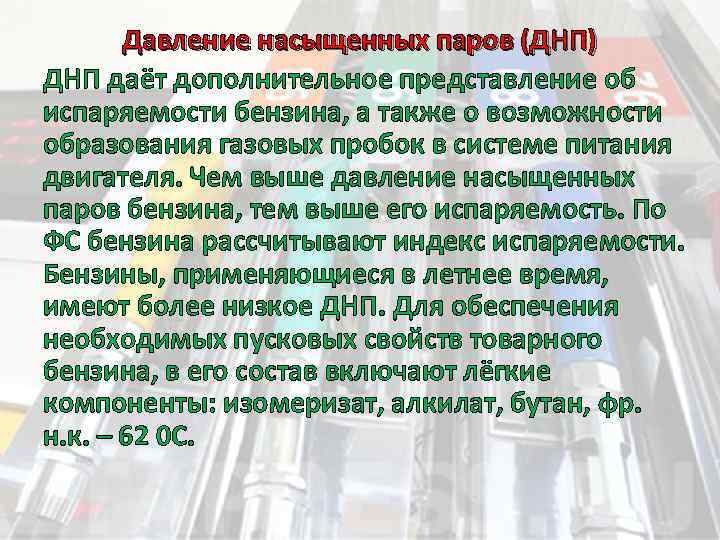 Давление насыщенных паров (ДНП)

ДНП даёт дополнительное представление об испаряемости бензина, а также о возможности образования газовых пробок в системе питания двигателя. Чем выше давление насыщенных паров бензина, тем выше его испаряемость. По ФС бензина рассчитывают индекс испаряемости. Бензины, применяющиеся в летнее время, имеют более низкое ДНП. Для обеспечения необходимых пусковых свойств товарного бензина, в его состав включают лёгкие компоненты: изомеризат, алкилат, бутан, фр. н.к. – 62 0С.